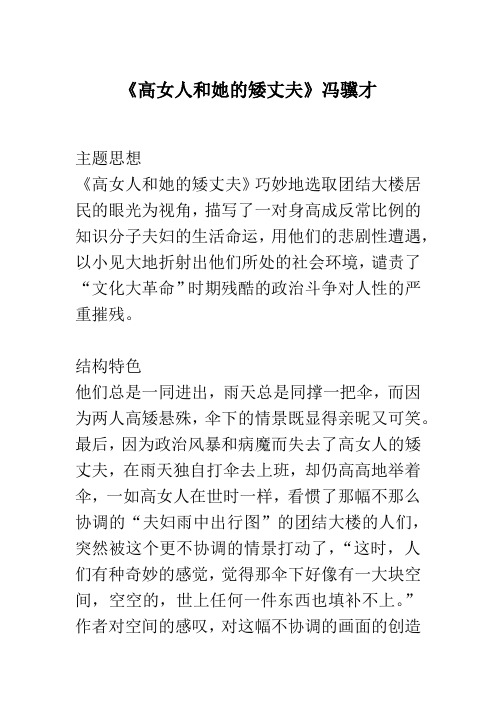 《高女人和她的矮丈夫》冯骥才

主题思想
《高女人和她的矮丈夫》巧妙地选取团结大楼居民的眼光为视角，描写了一对身高成反常比例的知识分子夫妇的生活命运，用他们的悲剧性遭遇，以小见大地折射出他们所处的社会环境，谴责了“文化大革命”时期残酷的政治斗争对人性的严重摧残。

结构特色
他们总是一同进出，雨天总是同撑一把伞，而因为两人高矮悬殊，伞下的情景既显得亲昵又可笑。最后，因为政治风暴和病魔而失去了高女人的矮丈夫，在雨天独自打伞去上班，却仍高高地举着伞，一如高女人在世时一样，看惯了那幅不那么协调的“夫妇雨中出行图”的团结大楼的人们，突然被这个更不协调的情景打动了，“这时，人们有种奇妙的感觉，觉得那伞下好像有一大块空间，空空的，世上任何一件东西也填补不上。”作者对空间的感叹，对这幅不协调的画面的创造